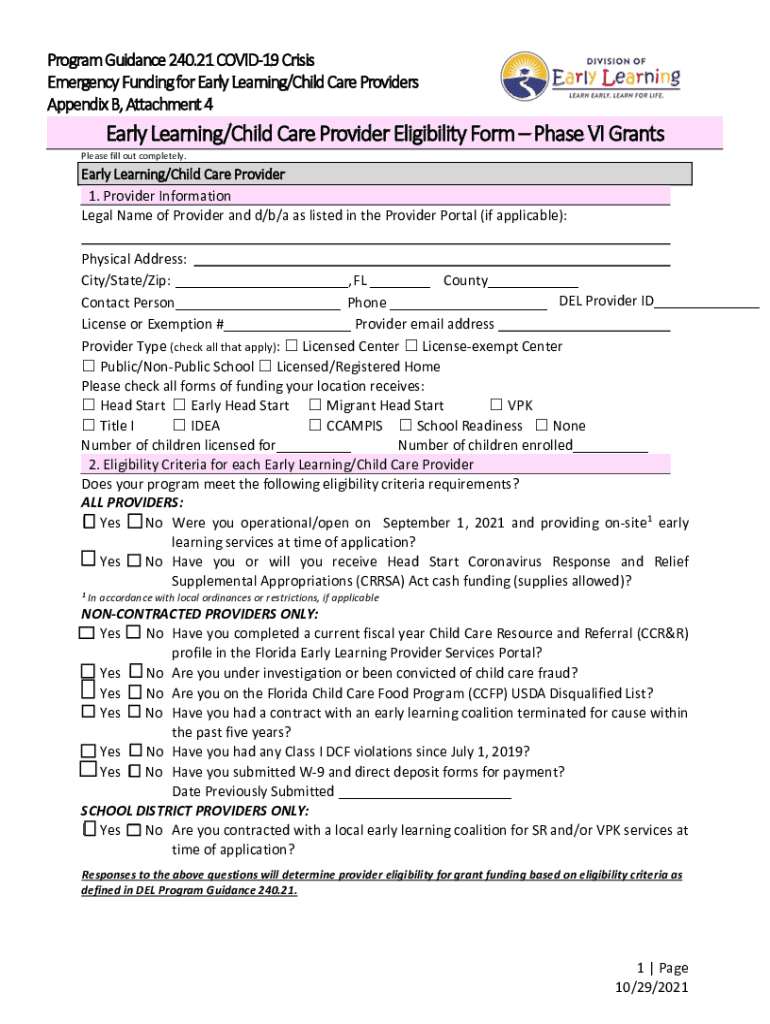 Program Guidance 240.21 COVID-19 Crisis
Emergency Funding for Early Learning/Child Care Providers
Appendix B, Attachment 4

DIVISION OF
Early Learning
LEARN EARLY. LEARN FOR LIFE.

Early Learning/Child Care Provider Eligibility Form – Phase VI Grants

Please fill out completely.

Early Learning/Child Care Provider

1. Provider Information

Legal Name of Provider and d/b/a as listed in the Provider Portal (if applicable):

Physical Address:

City/State/Zip: , FL County

Contact Person Phone DEL Provider ID

License or Exemption # Provider email address

Provider Type (check all that apply): ☐ Licensed Center ☐ License-exempt Center ☐ Public/Non-Public School ☐ Licensed/Registered Home

Please check all forms of funding your location receives:

☐ Head Start ☐ Early Head Start ☐ Migrant Head Start ☐ VPK
☐ Title I ☐ IDEA ☐ CCAMPIS ☐ School Readiness ☐ None

Number of children licensed for Number of children enrolled

2. Eligibility Criteria for each Early Learning/Child Care Provider

Does your program meet the following eligibility criteria requirements?

ALL PROVIDERS:

☐ Yes ☐ No Were you operational/open on September 1, 2021 and providing on-site$^1$ early learning services at time of application?

☐ Yes ☐ No Have you or will you receive Head Start Coronavirus Response and Relief Supplemental Appropriations (CRRSA) Act cash funding (supplies allowed)?

$^1$ In accordance with local ordinances or restrictions, if applicable

NON-CONTRACTED PROVIDERS ONLY:

☐ Yes ☐ No Have you completed a current fiscal year Child Care Resource and Referral (CCR&R) profile in the Florida Early Learning Provider Services Portal?

☐ Yes ☐ No Are you under investigation or been convicted of child care fraud?

☐ Yes ☐ No Are you on the Florida Child Care Food Program (CCFP) USDA Disqualified List?

☐ Yes ☐ No Have you had a contract with an early learning coalition terminated for cause within the past five years?

☐ Yes ☐ No Have you had any Class I DCF violations since July 1, 2019?

☐ Yes ☐ No Have you submitted W-9 and direct deposit forms for payment?
Date Previously Submitted

SCHOOL DISTRICT PROVIDERS ONLY:

☐ Yes ☐ No Are you contracted with a local early learning coalition for SR and/or VPK services at time of application?

Responses to the above questions will determine provider eligibility for grant funding based on eligibility criteria as defined in DEL Program Guidance 240.21.

1 | Page
10/29/2021